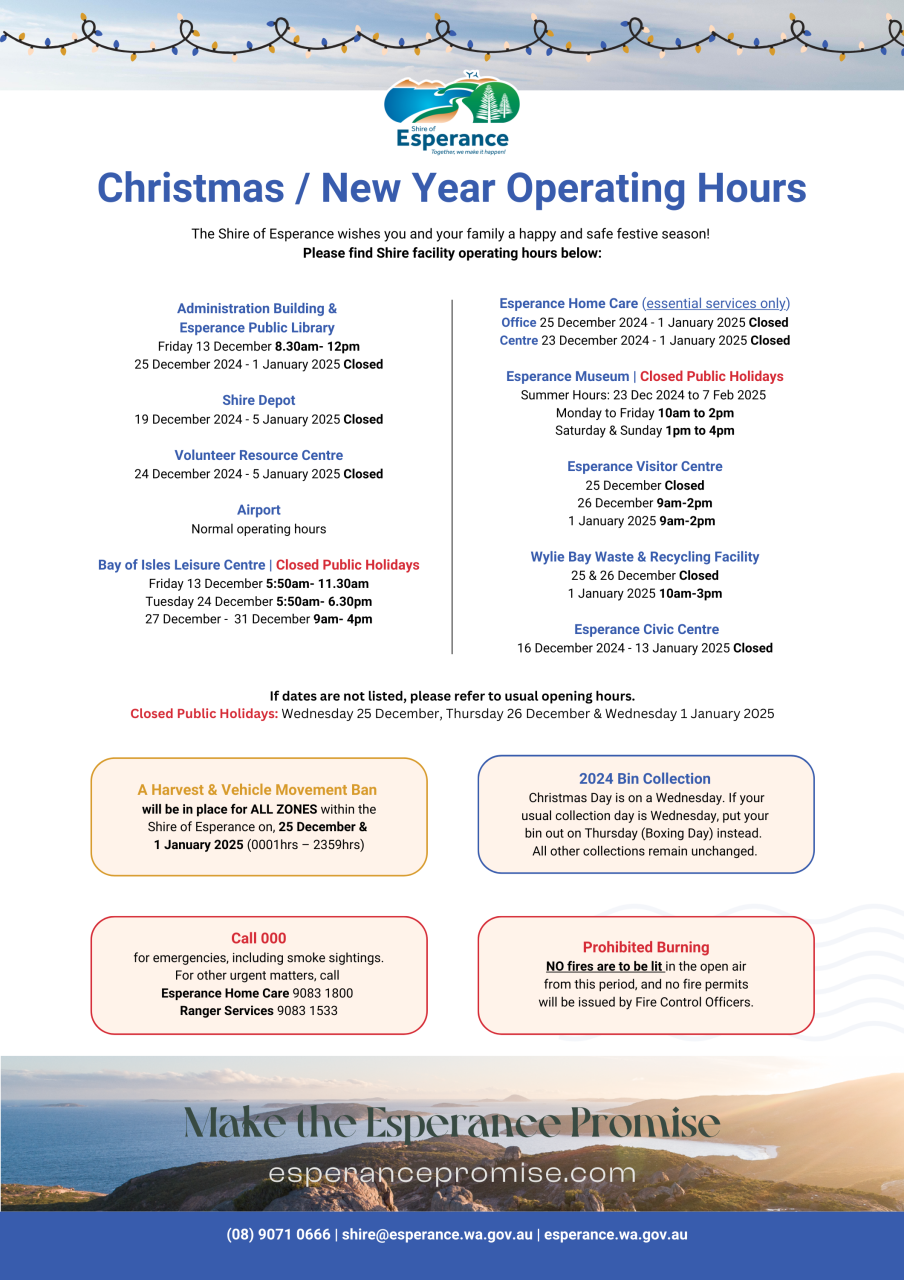 Shire of
Esperance
Together, we make it happen!

Christmas / New Year Operating Hours

The Shire of Esperance wishes you and your family a happy and safe festive season!
Please find Shire facility operating hours below:

Administration Building &
Esperance Public Library
Friday 13 December 8.30am- 12pm
25 December 2024 - 1 January 2025 Closed

Shire Depot
19 December 2024 - 5 January 2025 Closed

Volunteer Resource Centre
24 December 2024 - 5 January 2025 Closed

Airport
Normal operating hours

Bay of Isles Leisure Centre | Closed Public Holidays
Friday 13 December 5:50am- 11.30am
Tuesday 24 December 5:50am- 6.30pm
27 December - 31 December 9am- 4pm

Esperance Home Care (essential services only)
Office 25 December 2024 - 1 January 2025 Closed
Centre 23 December 2024 - 1 January 2025 Closed

Esperance Museum | Closed Public Holidays
Summer Hours: 23 Dec 2024 to 7 Feb 2025
Monday to Friday 10am to 2pm
Saturday & Sunday 1pm to 4pm

Esperance Visitor Centre
25 December Closed
26 December 9am-2pm
1 January 2025 9am-2pm

Wylie Bay Waste & Recycling Facility
25 & 26 December Closed
1 January 2025 10am-3pm

Esperance Civic Centre
16 December 2024 - 13 January 2025 Closed

If dates are not listed, please refer to usual opening hours.
Closed Public Holidays: Wednesday 25 December, Thursday 26 December & Wednesday 1 January 2025

A Harvest & Vehicle Movement Ban
will be in place for ALL ZONES within the Shire of Esperance on, 25 December & 1 January 2025 (0001hrs – 2359hrs)

2024 Bin Collection
Christmas Day is on a Wednesday. If your usual collection day is Wednesday, put your bin out on Thursday (Boxing Day) instead. All other collections remain unchanged.

Call 000
for emergencies, including smoke sightings. For other urgent matters, call
Esperance Home Care 9083 1800
Ranger Services 9083 1533

Prohibited Burning
NO fires are to be lit in the open air from this period, and no fire permits will be issued by Fire Control Officers.

Make the Esperance Promise
esperancepromise.com

(08) 9071 0666 | shire@esperance.wa.gov.au | esperance.wa.gov.au